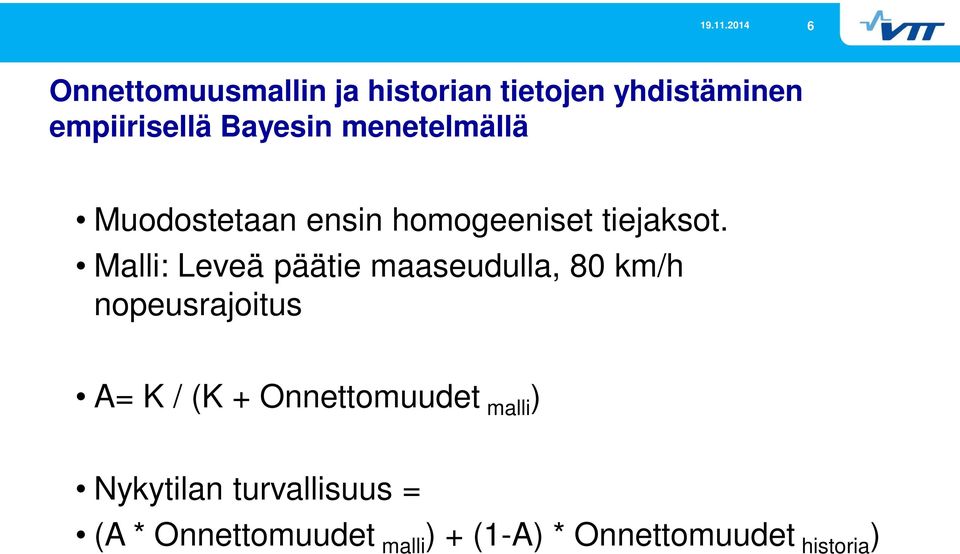 19.11.2014 6

VTT

Onnettomuusmallin ja historian tietojen yhdistäminen empiirisellä Bayesin menetelmällä

• Muodostetaan ensin homogeeniset tiejaksot.

• Malli: Leveä päätie maaseudulla, 80 km/h nopeusrajoitus

• A= K / (K + Onnettomuudet $_{malli}$)

• Nykytilan turvallisuus =

• (A * Onnettomuudet $_{malli}$) + (1-A) * Onnettomuudet $_{historia}$)